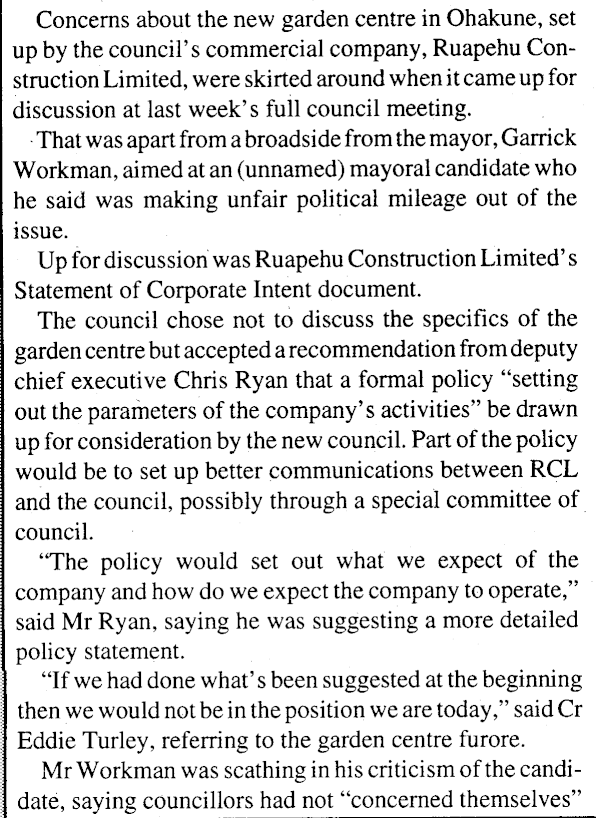 Concerns about the new garden centre in Ohakune, set up by the council's commercial company, Ruapehu Construction Limited, were skirted around when it came up for discussion at last week's full council meeting.

That was apart from a broadside from the mayor, Garrick Workman, aimed at an (unnamed) mayoral candidate who he said was making unfair political mileage out of the issue.

Up for discussion was Ruapehu Construction Limited's Statement of Corporate Intent document.

The council chose not to discuss the specifics of the garden centre but accepted a recommendation from deputy chief executive Chris Ryan that a formal policy "setting out the parameters of the company's activities" be drawn up for consideration by the new council. Part of the policy would be to set up better communications between RCL and the council, possibly through a special committee of council.

"The policy would set out what we expect of the company and how do we expect the company to operate," said Mr Ryan, saying he was suggesting a more detailed policy statement.

"If we had done what's been suggested at the beginning then we would not be in the position we are today," said Cr Eddie Turley, referring to the garden centre furore.

Mr Workman was scathing in his criticism of the candidate, saying councillors had not "concerned themselves"